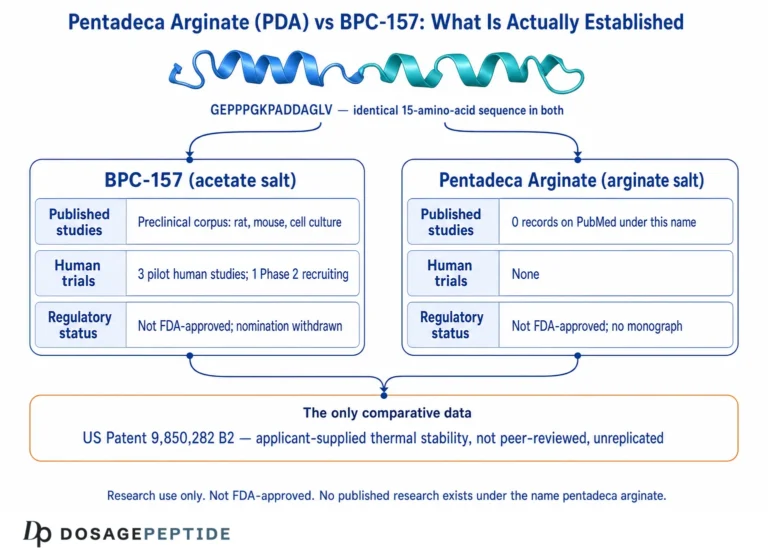 Pentadeca Arginate (PDA) vs BPC-157: What Is Actually Established

GEPPPGKPADDAGLV — identical 15-amino-acid sequence in both

BPC-157 (acetate salt)

| Published studies | Preclinical corpus: rat, mouse, cell culture |
|---|---|
| Human trials | 3 pilot human studies; 1 Phase 2 recruiting |
| Regulatory status | Not FDA-approved; nomination withdrawn |

Pentadeca Arginate (arginate salt)

| Published studies | 0 records on PubMed under this name |
|---|---|
| Human trials | None |
| Regulatory status | Not FDA-approved; no monograph |

The only comparative data

US Patent 9,850,282 B2 — applicant-supplied thermal stability, not peer-reviewed, unreplicated

Research use only. Not FDA-approved. No published research exists under the name pentadeca arginate.

Dp DOSAGEPEPTIDE